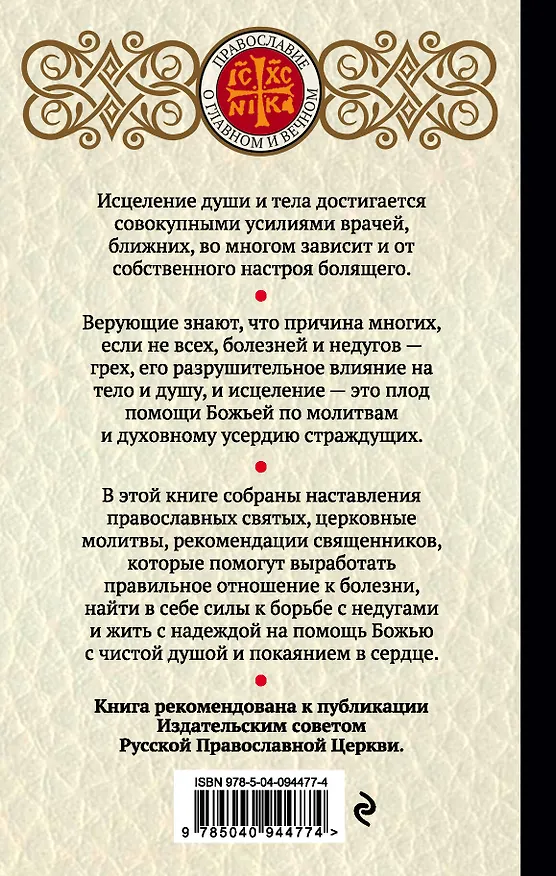 ПРАВОСЛАВИЕ
О ГЛАВНОМ И ВЕЧНОМ
IC XC
NI KA

Исцеление души и тела достигается совокупными усилиями врачей, ближних, во многом зависит и от собственного настроя болящего.

Верующие знают, что причина многих, если не всех, болезней и недугов — грех, его разрушительное влияние на тело и душу, и исцеление — это плод помощи Божьей по молитвам и духовному усердию страждущих.

В этой книге собраны наставления православных святых, церковные молитвы, рекомендации священников, которые помогут выработать правильное отношение к болезни, найти в себе силы к борьбе с недугами и жить с надеждой на помощь Божью с чистой душой и покаянием в сердце.

Книга рекомендована к публикации Издательским советом Русской Православной Церкви.

ISBN 978-5-04-094477-4

9 785040 944774 >